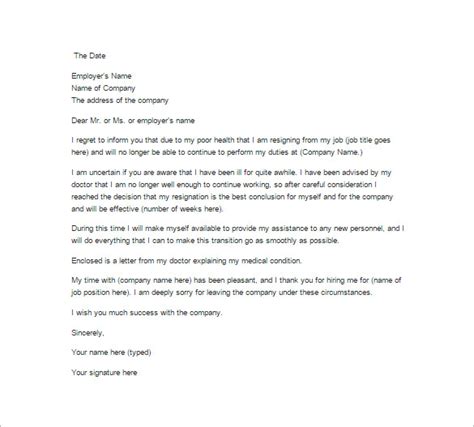 The Date

Employer's Name
Name of Company
The address of the company

Dear Mr. or Ms. or employer's name

I regret to inform you that due to my poor health that I am resigning from my job (job title goes here) and will no longer be able to continue to perform my duties at (Company Name.)

I am uncertain if you are aware that I have been ill for quite awhile. I have been advised by my doctor that I am no longer well enough to continue working, so after careful consideration I reached the decision that my resignation is the best conclusion for myself and for the company and will be effective (number of weeks here).

During this time I will make myself available to provide my assistance to any new personnel, and I will do everything that I can to make this transition go as smoothly as possible.

Enclosed is a letter from my doctor explaining my medical condition.

My time with (company name here) has been pleasant, and I thank you for hiring me for (name of job position here). I am deeply sorry for leaving the company under these circumstances.

I wish you much success with the company.

Sincerely,

Your name here (typed)

Your signature here